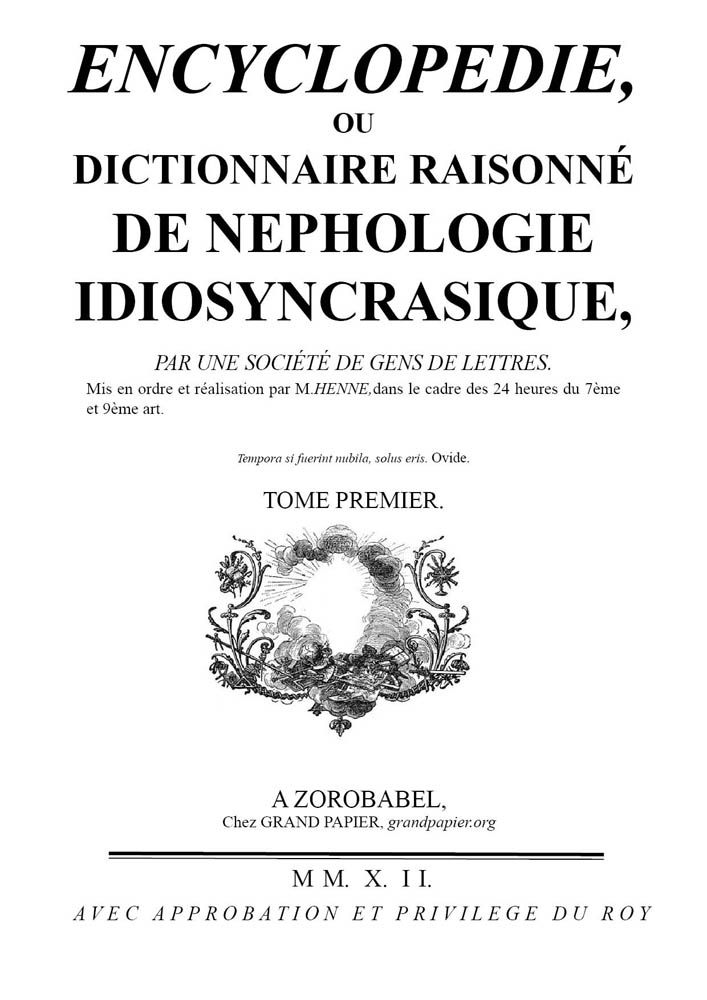 ENCYCLOPEDIE,
OU
DICTIONNAIRE RAISONNÉ
DE NEPHOLOGIE
IDIOSYNCRASIQUE,

PAR UNE SOCIÉTÉ DE GENS DE LETTRES.
Mis en ordre et réalisation par M.HENNE,dans le cadre des 24 heures du 7ème et 9ème art.

Tempora si fuerint nubila, solus eris. Ovide.

TOME PREMIER.

A ZOROBABEL,
Chez GRAND PAPIER, grandpapier.org

MM. X. II.
AVEC APPROBATION ET PRIVILEGE DU ROY